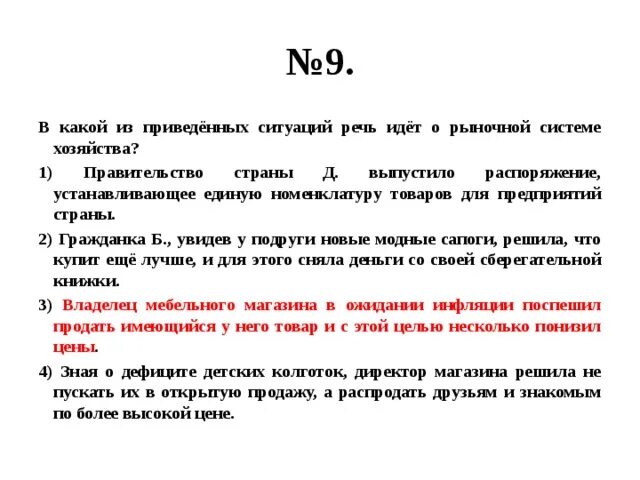 №9.

В какой из приведённых ситуаций речь идёт о рыночной системе хозяйства?

1) Правительство страны Д. выпустило распоряжение, устанавливающее единую номенклатуру товаров для предприятий страны.

2) Гражданка Б., увидев у подруги новые модные сапоги, решила, что купит ещё лучше, и для этого сняла деньги со своей сберегательной книжки.

3) Владелец мебельного магазина в ожидании инфляции поспешил продать имеющийся у него товар и с этой целью несколько понизил цены.

4) Зная о дефиците детских колготок, директор магазина решила не пускать их в открытую продажу, а распродать друзьям и знакомым по более высокой цене.